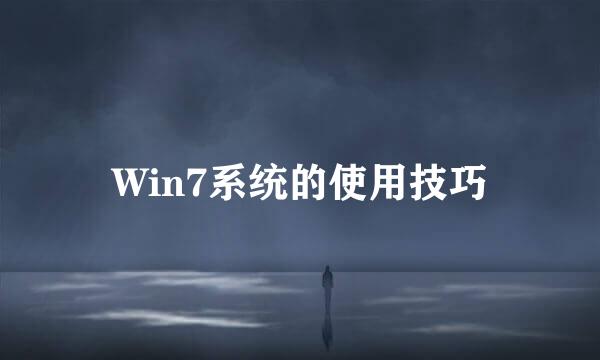 Win7系统的使用技巧